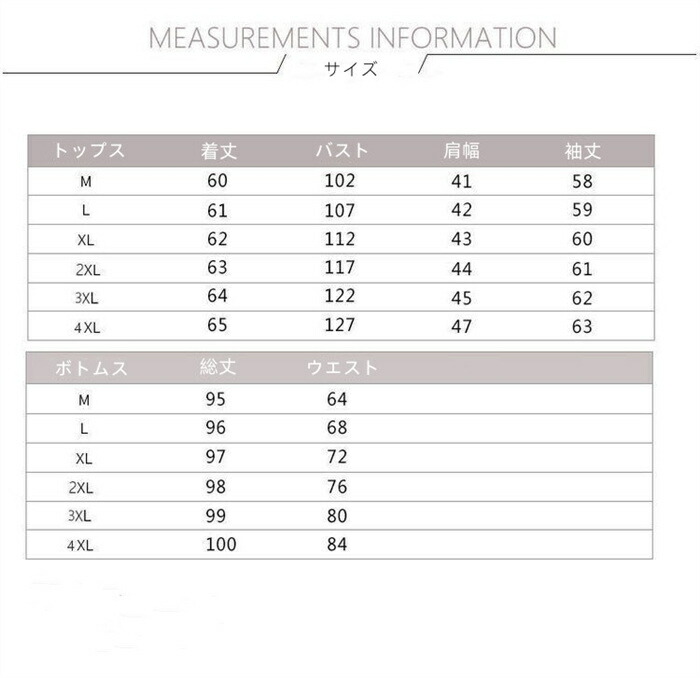 MEASUREMENTS INFORMATION

サイズ

| トップス | 着丈 | バスト | 肩幅 | 袖丈 |
|---|---|---|---|---|
| M | 60 | 102 | 41 | 58 |
| L | 61 | 107 | 42 | 59 |
| XL | 62 | 112 | 43 | 60 |
| 2XL | 63 | 117 | 44 | 61 |
| 3XL | 64 | 122 | 45 | 62 |
| 4XL | 65 | 127 | 47 | 63 |

| ボトムス | 総丈 | ウエスト |
|---|---|---|
| M | 95 | 64 |
| L | 96 | 68 |
| XL | 97 | 72 |
| 2XL | 98 | 76 |
| 3XL | 99 | 80 |
| 4XL | 100 | 84 |